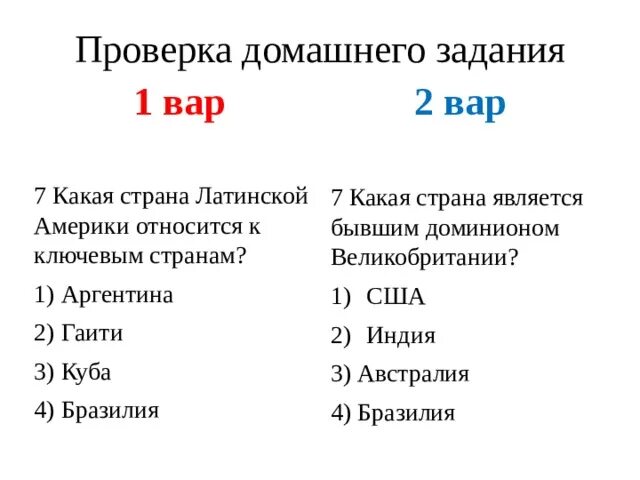 Проверка домашнего задания

1 вар

7 Какая страна Латинской Америки относится к ключевым странам?

1) Аргентина

2) Гаити

3) Куба

4) Бразилия

2 вар

7 Какая страна является бывшим доминионом Великобритании?

1) США

2) Индия

3) Австралия

4) Бразилия